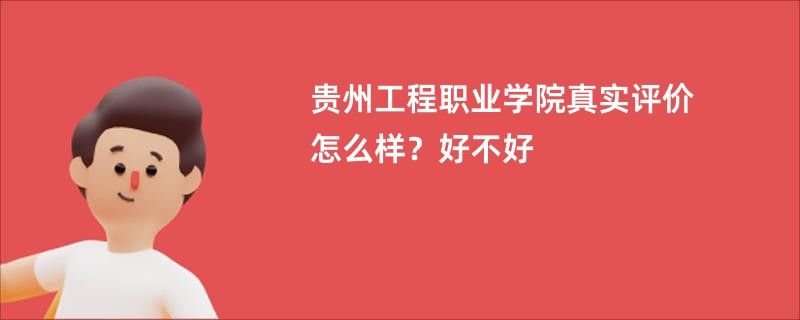 贵州工程职业学院真实评价怎么样？好不好